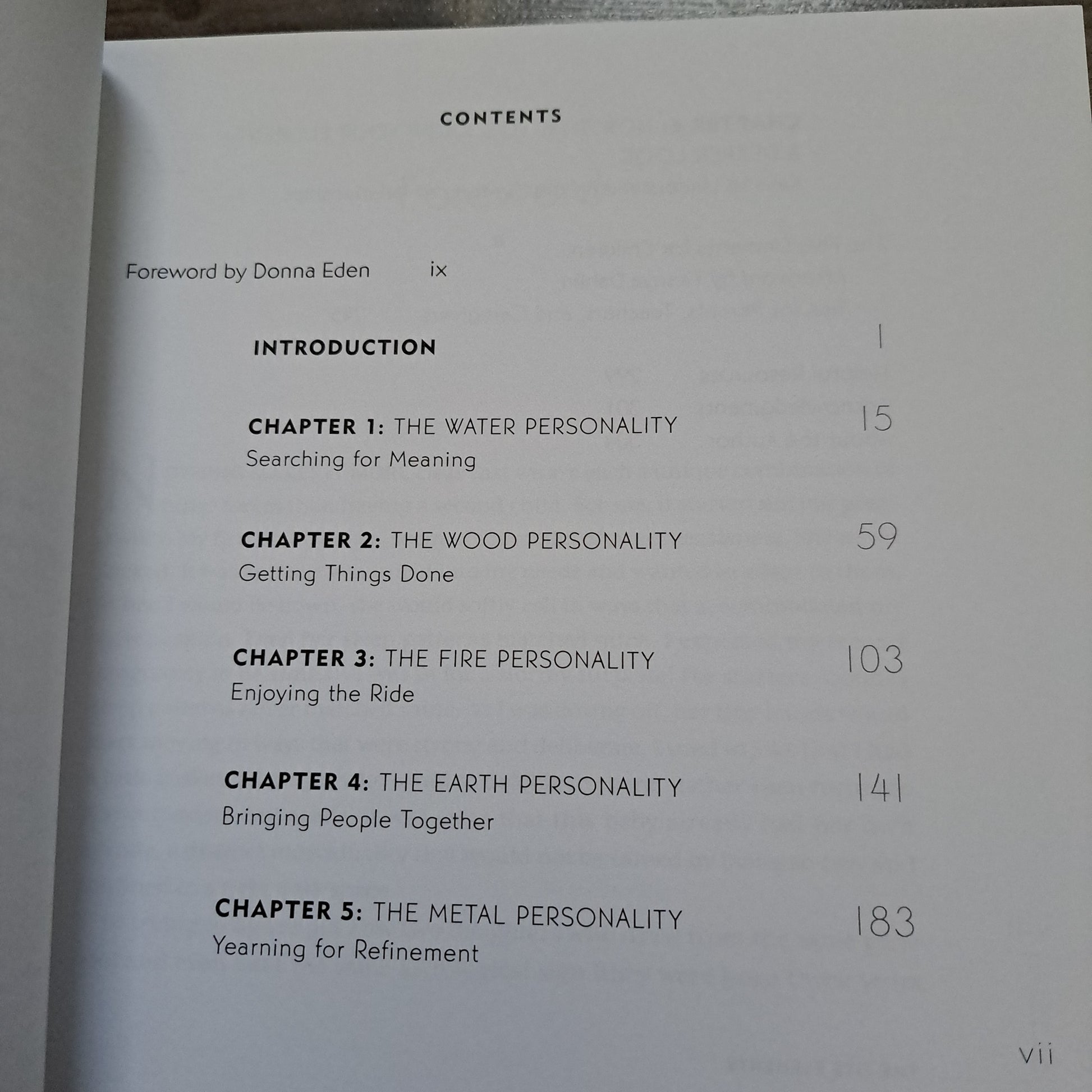 CONTENTS

Foreword by Donna Eden ix

INTRODUCTION 1

CHAPTER 1: THE WATER PERSONALITY 15
Searching for Meaning

CHAPTER 2: THE WOOD PERSONALITY 59
Getting Things Done

CHAPTER 3: THE FIRE PERSONALITY 103
Enjoying the Ride

CHAPTER 4: THE EARTH PERSONALITY 141
Bringing People Together

CHAPTER 5: THE METAL PERSONALITY 183
Yearning for Refinement

vii